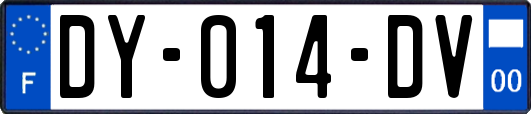 F
DY-014-DV
00